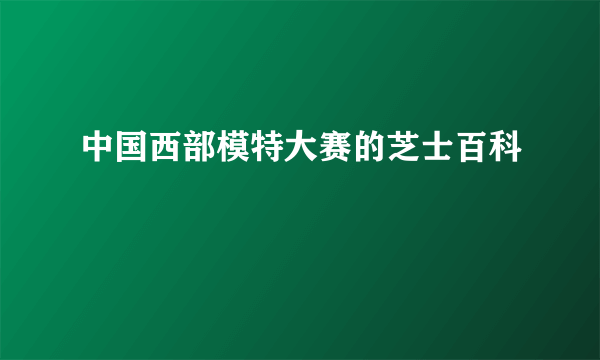 中国西部模特大赛的芝士百科